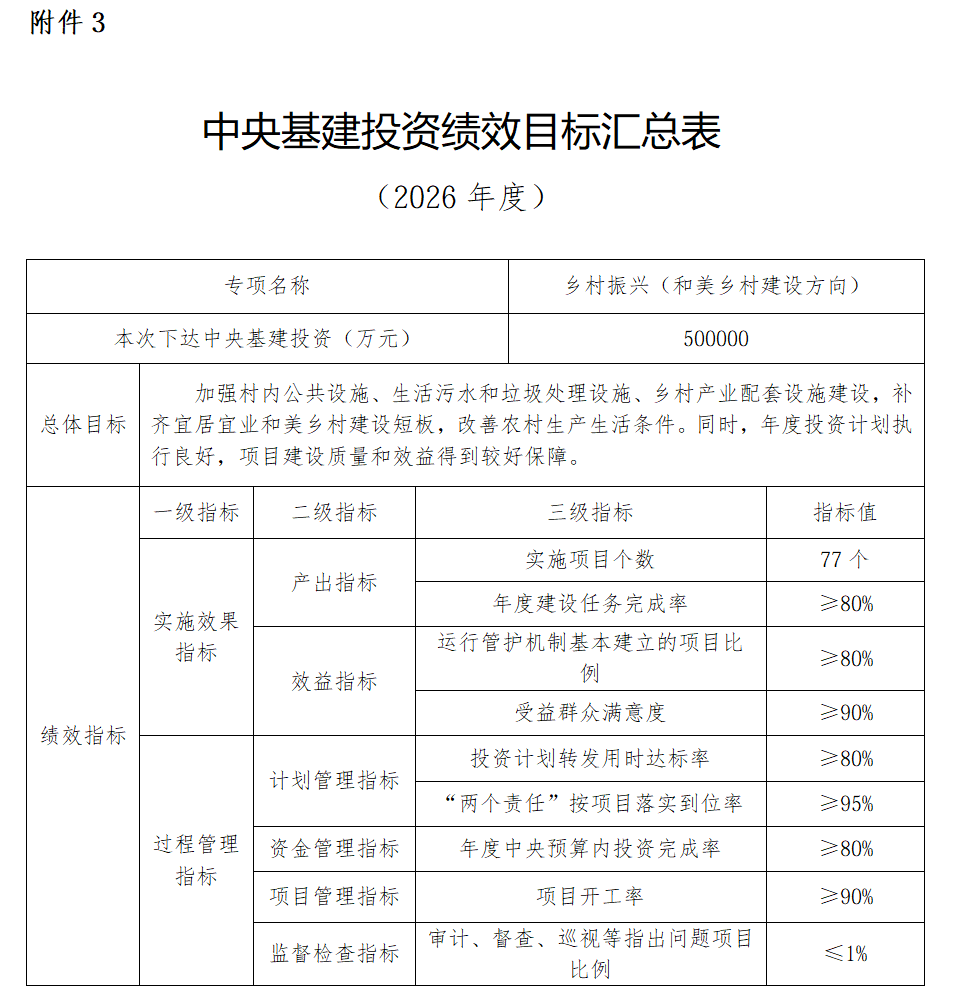 附件3

中央基建投资绩效目标汇总表

（2026年度）

| 专项名称 | | | 乡村振兴（和美乡村建设方向） | |
|---|---|---|---|---|
| 本次下达中央基建投资（万元） | | | 500000 | |
| 总体目标 | 加强村内公共设施、生活污水和垃圾处理设施、乡村产业配套设施建设，补齐宜居宜业和美乡村建设短板，改善农村生产生活条件。同时，年度投资计划执行良好，项目建设质量和效益得到较好保障。 | | | |
| 绩效指标 | 一级指标 | 二级指标 | 三级指标 | 指标值 |
| | 实施效果指标 | 产出指标 | 实施项目个数 | 77个 |
| | | | 年度建设任务完成率 | ≥80% |
| | | 效益指标 | 运行管护机制基本建立的项目比例 | ≥80% |
| | | | 受益群众满意度 | ≥90% |
| | 过程管理指标 | 计划管理指标 | 投资计划转发用时达标率 | ≥80% |
| | | | “两个责任”按项目落实到位率 | ≥95% |
| | | 资金管理指标 | 年度中央预算内投资完成率 | ≥80% |
| | | 项目管理指标 | 项目开工率 | ≥90% |
| | | 监督检查指标 | 审计、督查、巡视等指出问题项目比例 | ≤1% |